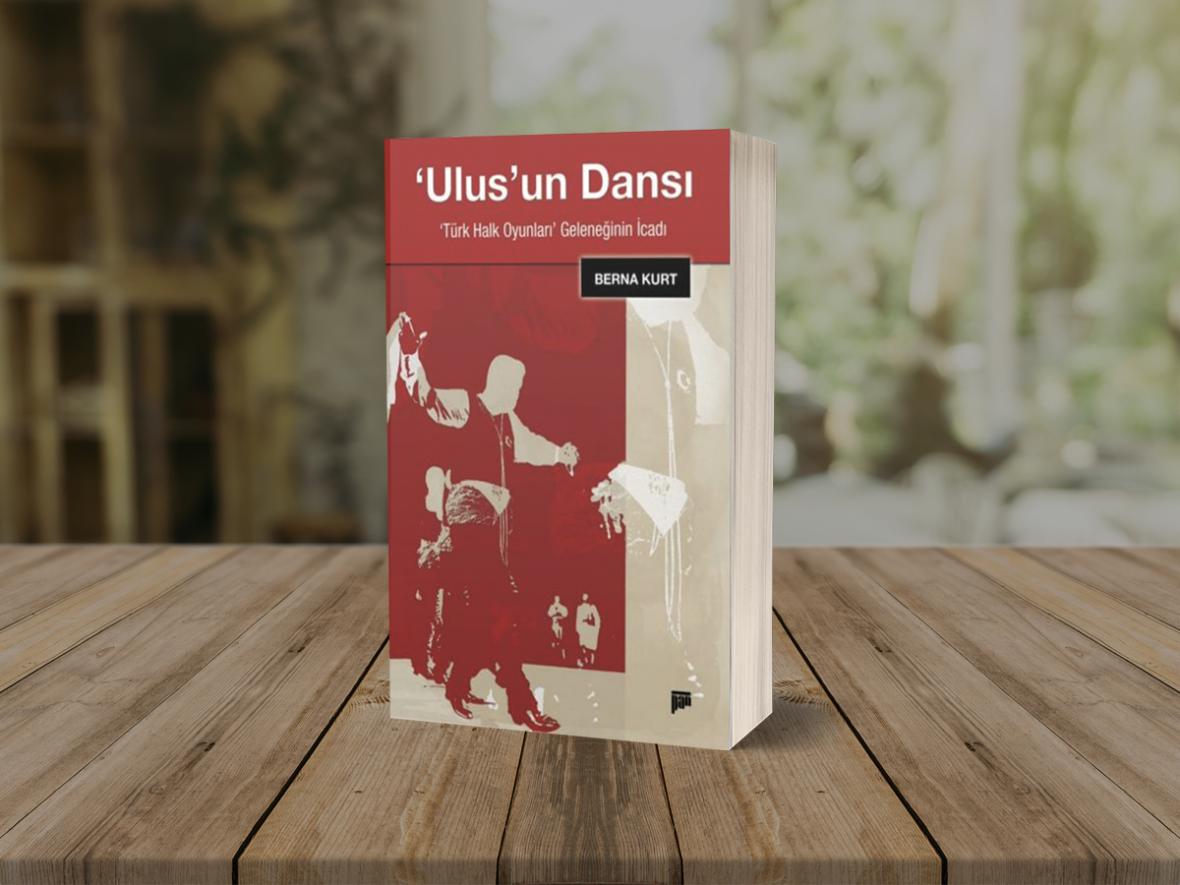 'Ulus'un Dansı

'Türk Halk Oyunları' Geleneğinin İcadı

BERNA KURT

pan